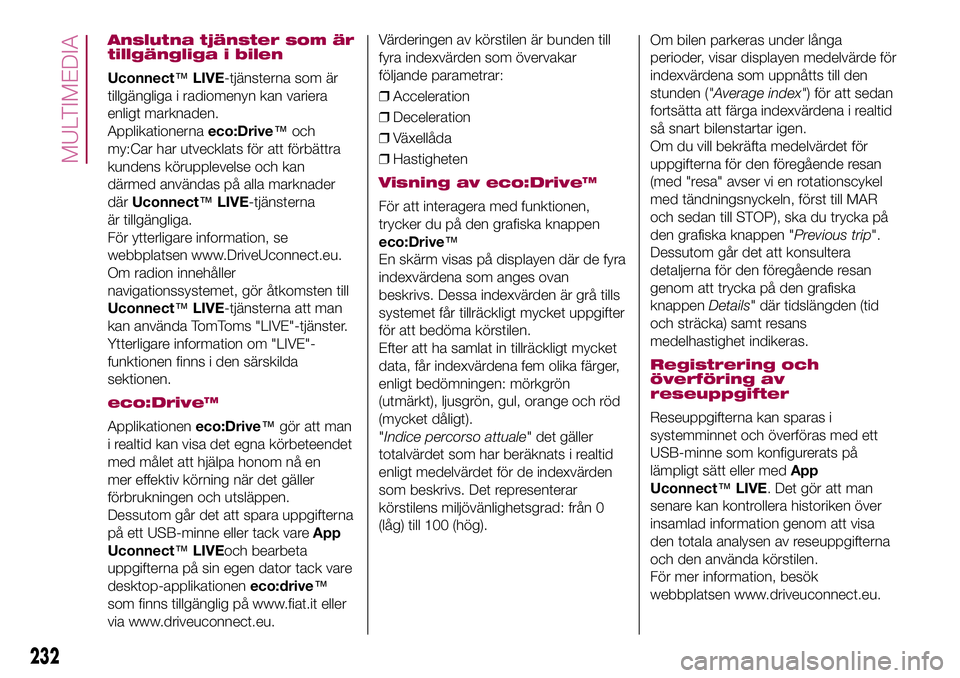 MULTIMEDIA

Anslutna tjänster som är tillgängliga i bilen

Uconnect™ LIVE-tjänsterna som är tillgängliga i radiomenyn kan variera enligt marknaden.
Applikationerna eco:Drive™ och my:Car har utvecklats för att förbättra kundens körupplevelse och kan därmed användas på alla marknader där Uconnect™ LIVE-tjänsterna är tillgängliga.
För ytterligare information, se webbplatsen www.DriveUconnect.eu.
Om radion innehåller navigationssystemet, gör åtkomsten till Uconnect™ LIVE-tjänsterna att man kan använda TomToms "LIVE"-tjänster. Ytterligare information om "LIVE"-funktionen finns i den särskilda sektionen.

eco:Drive™

Applikationen eco:Drive™ gör att man i realtid kan visa det egna körbeteendet med målet att hjälpa honom nå en mer effektiv körning när det gäller förbrukningen och utsläppen.
Dessutom går det att spara uppgifterna på ett USB-minne eller tack vare App Uconnect™ LIVEoch bearbeta uppgifterna på sin egen dator tack vare desktop-applikationen eco:drive™ som finns tillgänglig på www.fiat.it eller via www.driveuconnect.eu.

Värderingen av körstilen är bunden till fyra indexvärden som övervakar följande parametrar:
❒ Acceleration
❒ Deceleration
❒ Växellåda
❒ Hastigheten

Visning av eco:Drive™

För att interagera med funktionen, trycker du på den grafiska knappen eco:Drive™
En skärm visas på displayen där de fyra indexvärdena som anges ovan beskrivs. Dessa indexvärden är grå tills systemet får tillräckligt mycket uppgifter för att bedöma körstilen.
Efter att ha samlat in tillräckligt mycket data, får indexvärdena fem olika färger, enligt bedömningen: mörkgrön (utmärkt), ljusgrön, gul, orange och röd (mycket dåligt).
"Indice percorso attuale" det gäller totalvärdet som har beräknats i realtid enligt medelvärdet för de indexvärden som beskrivs. Det representerar körstilens miljövänlighetsgrad: från 0 (låg) till 100 (hög).

Om bilen parkeras under långa perioder, visar displayen medelvärde för indexvärdena som uppnåtts till den stunden ("Average index") för att sedan fortsätta att färga indexvärdena i realtid så snart bilenstartar igen.
Om du vill bekräfta medelvärdet för uppgifterna för den föregående resan (med "resa" avser vi en rotationscykel med tändningsnyckeln, först till MAR och sedan till STOP), ska du trycka på den grafiska knappen "Previous trip". Dessutom går det att konsultera detaljerna för den föregående resan genom att trycka på den grafiska knappen Details" där tidslängden (tid och sträcka) samt resans medelhastighet indikeras.

Registrering och överföring av reseuppgifter

Reseuppgifterna kan sparas i systemminnet och överföras med ett USB-minne som konfigurerats på lämpligt sätt eller med App Uconnect™ LIVE. Det gör att man senare kan kontrollera historiken över insamlad information genom att visa den totala analysen av reseuppgifterna och den använda körstilen.
För mer information, besök webbplatsen www.driveuconnect.eu.

232

carmanualsonline.info